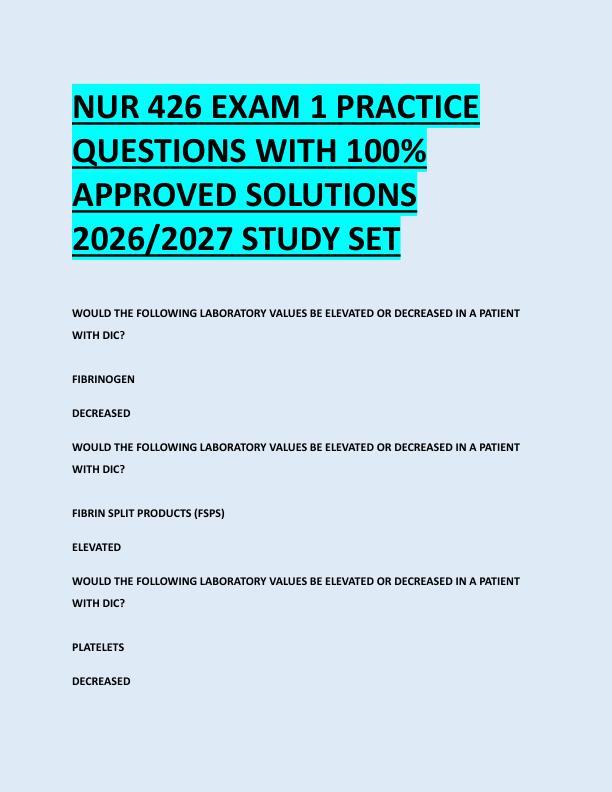 NUR 426 EXAM 1 PRACTICE QUESTIONS WITH 100% APPROVED SOLUTIONS 2026/2027 STUDY SET

WOULD THE FOLLOWING LABORATORY VALUES BE ELEVATED OR DECREASED IN A PATIENT WITH DIC?

FIBRINOGEN

DECREASED

WOULD THE FOLLOWING LABORATORY VALUES BE ELEVATED OR DECREASED IN A PATIENT WITH DIC?

FIBRIN SPLIT PRODUCTS (FSPS)

ELEVATED

WOULD THE FOLLOWING LABORATORY VALUES BE ELEVATED OR DECREASED IN A PATIENT WITH DIC?

PLATELETS

DECREASED